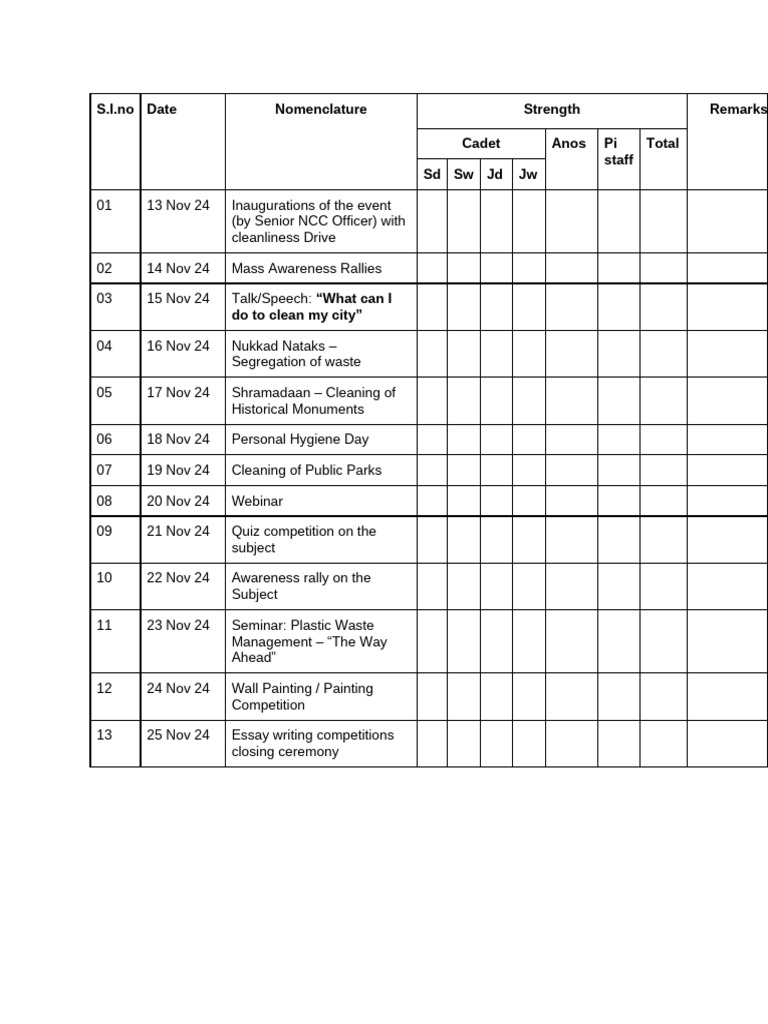 | S.l.no | Date | Nomenclature | Strength | | | | | | | Remarks |
|---|---|---|---|---|---|---|---|---|---|---|
| | | | Cadet | | | | Anos | Pi staff | Total | |
| | | | Sd | Sw | Jd | Jw | | | | |
| 01 | 13 Nov 24 | Inaugurations of the event (by Senior NCC Officer) with cleanliness Drive | | | | | | | | |
| 02 | 14 Nov 24 | Mass Awareness Rallies | | | | | | | | |
| 03 | 15 Nov 24 | Talk/Speech: **“What can I do to clean my city”** | | | | | | | | |
| 04 | 16 Nov 24 | Nukkad Nataks – Segregation of waste | | | | | | | | |
| 05 | 17 Nov 24 | Shramadaan – Cleaning of Historical Monuments | | | | | | | | |
| 06 | 18 Nov 24 | Personal Hygiene Day | | | | | | | | |
| 07 | 19 Nov 24 | Cleaning of Public Parks | | | | | | | | |
| 08 | 20 Nov 24 | Webinar | | | | | | | | |
| 09 | 21 Nov 24 | Quiz competition on the subject | | | | | | | | |
| 10 | 22 Nov 24 | Awareness rally on the Subject | | | | | | | | |
| 11 | 23 Nov 24 | Seminar: Plastic Waste Management – “The Way Ahead” | | | | | | | | |
| 12 | 24 Nov 24 | Wall Painting / Painting Competition | | | | | | | | |
| 13 | 25 Nov 24 | Essay writing competitions closing ceremony | | | | | | | | |